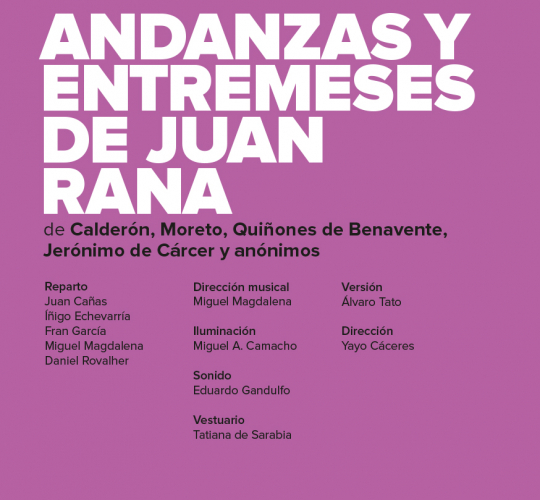 ANDANZAS Y ENTREMESES DE JUAN RANA

de Calderón, Moreto, Quiñones de Benavente, Jerónimo de Cárcer y anónimos

Reparto
Juan Cañas
Íñigo Echevarría
Fran García
Miguel Magdalena
Daniel Rovalher

Dirección musical
Miguel Magdalena

Iluminación
Miguel A. Camacho

Sonido
Eduardo Gandulfo

Vestuario
Tatiana de Sarabia

Versión
Álvaro Tato

Dirección
Yayo Cáceres